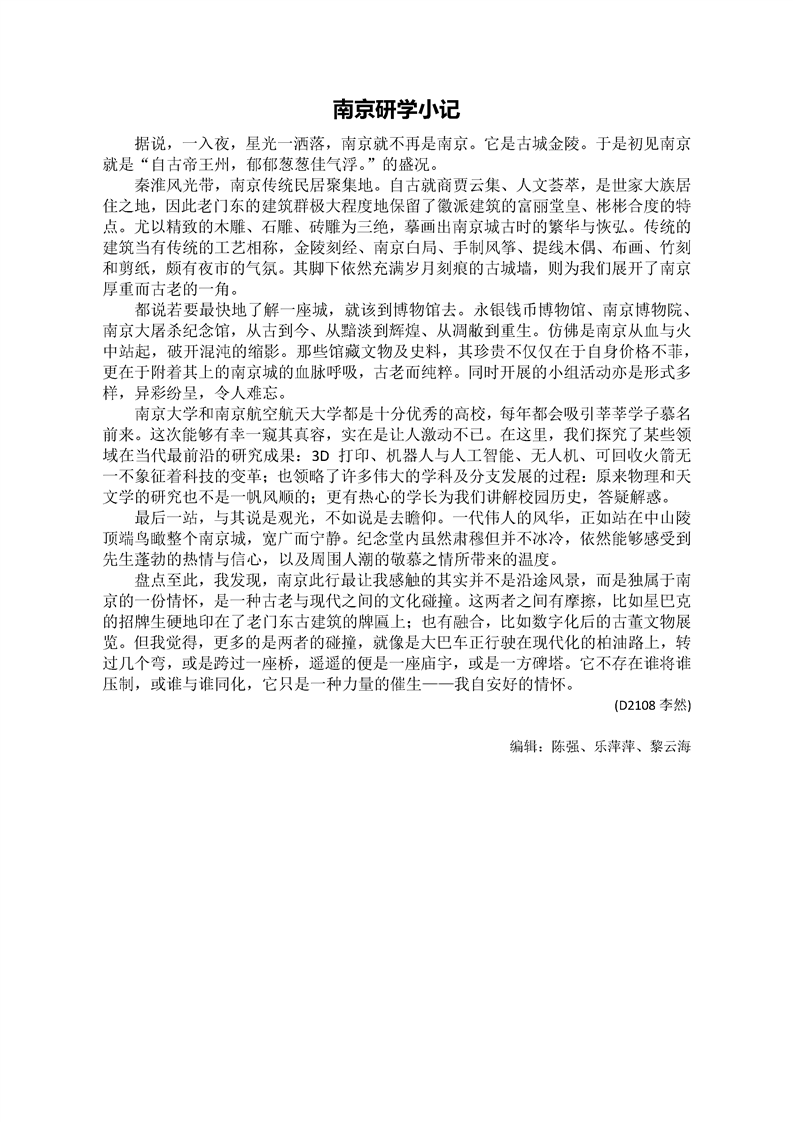 南京研学小记

据说，一入夜，星光一洒落，南京就不再是南京。它是古城金陵。于是初见南京就是“自古帝王州，郁郁葱葱佳气浮。”的盛况。

秦淮风光带，南京传统民居聚集地。自古就商贾云集、人文荟萃，是世家大族居住之地，因此老门东的建筑群极大程度地保留了徽派建筑的富丽堂皇、彬彬合度的特点。尤以精致的木雕、石雕、砖雕为三绝，摹画出南京城古时的繁华与恢弘。传统的建筑当有传统的工艺相称，金陵刻经、南京白局、手制风筝、提线木偶、布画、竹刻和剪纸，颇有夜市的气氛。其脚下依然充满岁月刻痕的古城墙，则为我们展开了南京厚重而古老的一角。

都说若要最快地了解一座城，就该到博物馆去。永银钱币博物馆、南京博物院、南京大屠杀纪念馆，从古到今、从黯淡到辉煌、从凋敝到重生。仿佛是南京从血与火中站起，破开混沌的缩影。那些馆藏文物及史料，其珍贵不仅仅在于自身价格不菲，更在于附着其上的南京城的血脉呼吸，古老而纯粹。同时开展的小组活动亦是形式多样，异彩纷呈，令人难忘。

南京大学和南京航空航天大学都是十分优秀的高校，每年都会吸引莘莘学子慕名前来。这次能够有幸一窥其真容，实在是让人激动不已。在这里，我们探究了某些领域在当代最前沿的研究成果：3D 打印、机器人与人工智能、无人机、可回收火箭无一不象征着科技的变革；也领略了许多伟大的学科及分支发展的过程：原来物理和天文学的研究也不是一帆风顺的；更有热心的学长为我们讲解校园历史，答疑解惑。

最后一站，与其说是观光，不如说是去瞻仰。一代伟人的风华，正如站在中山陵顶端鸟瞰整个南京城，宽广而宁静。纪念堂内虽然肃穆但并不冰冷，依然能够感受到先生蓬勃的热情与信心，以及周围人潮的敬慕之情所带来的温度。

盘点至此，我发现，南京此行最让我感触的其实并不是沿途风景，而是独属于南京的一份情怀，是一种古老与现代之间的文化碰撞。这两者之间有摩擦，比如星巴克的招牌生硬地印在了老门东古建筑的牌匾上；也有融合，比如数字化后的古董文物展览。但我觉得，更多的是两者的碰撞，就像是大巴车正行驶在现代化的柏油路上，转过几个弯，或是跨过一座桥，遥遥的便是一座庙宇，或是一方碑塔。它不存在谁将谁压制，或谁与谁同化，它只是一种力量的催生——我自安好的情怀。

(D2108 李然)

编辑：陈强、乐萍萍、黎云海